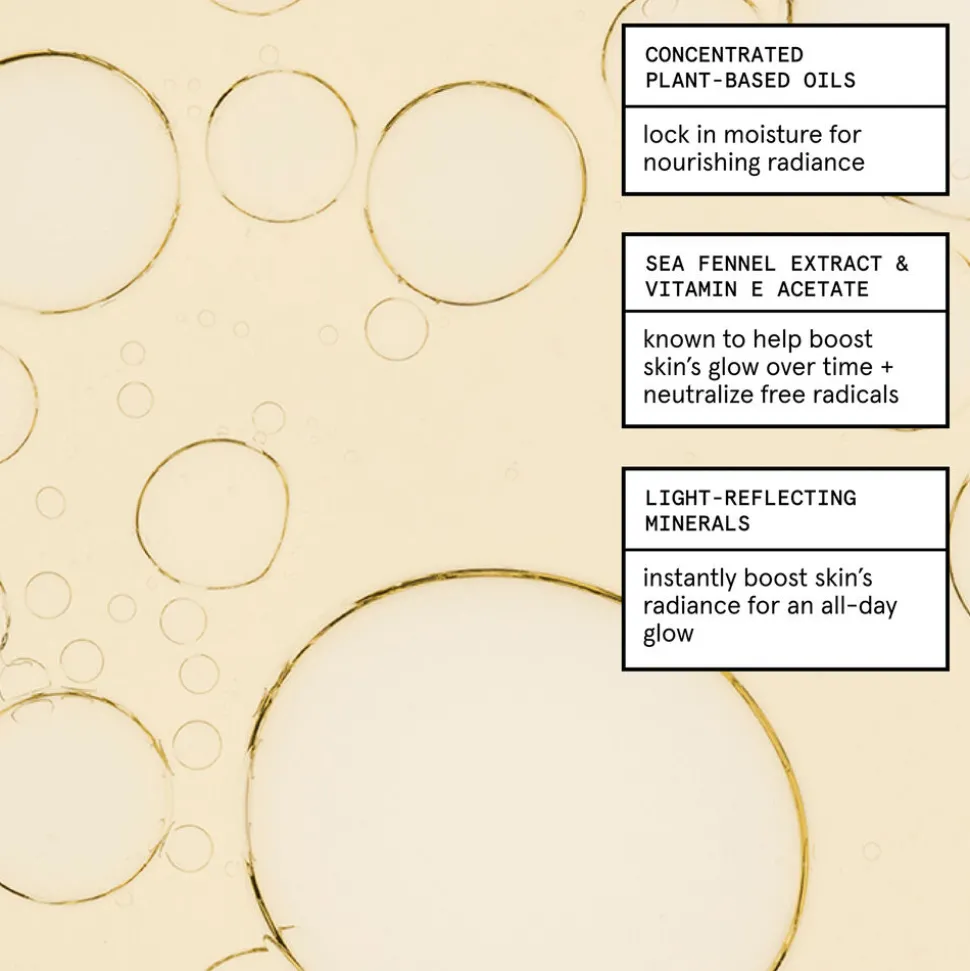 CONCENTRATED PLANT-BASED OILS

lock in moisture for nourishing radiance

SEA FENNEL EXTRACT & VITAMIN E ACETATE

known to help boost skin's glow over time + neutralize free radicals

LIGHT-REFLECTING MINERALS

instantly boost skin's radiance for an all-day glow